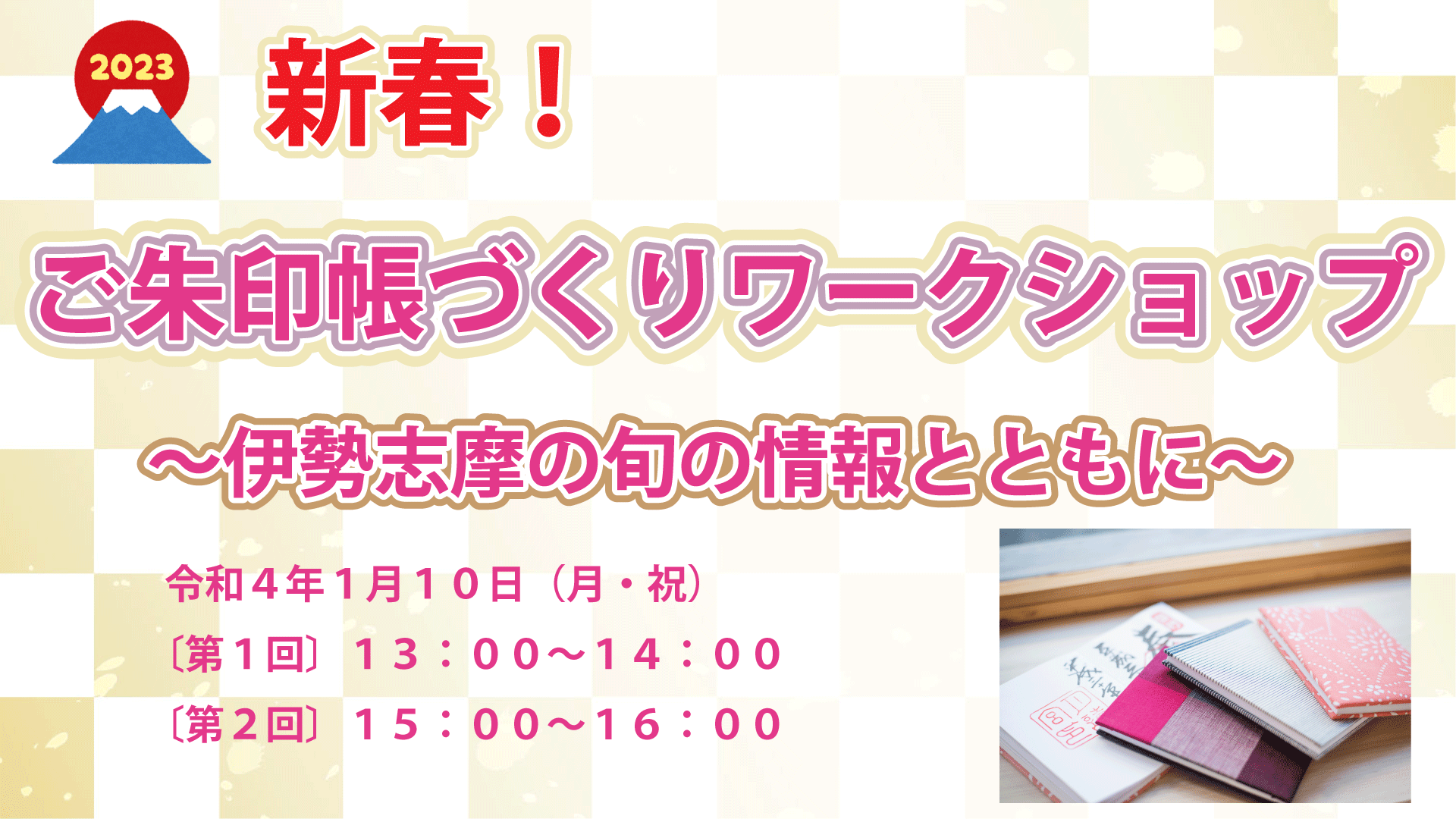 2023

新春！

ご朱印帳づくりワークショップ

～伊勢志摩の旬の情報とともに～

令和４年１月１０日（月・祝）
〔第１回〕１３：００～１４：００
〔第２回〕１５：００～１６：００